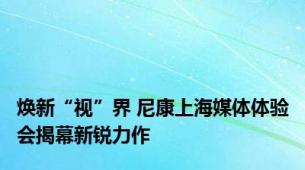 焕新“视”界 尼康上海媒体体验会揭幕新锐力作